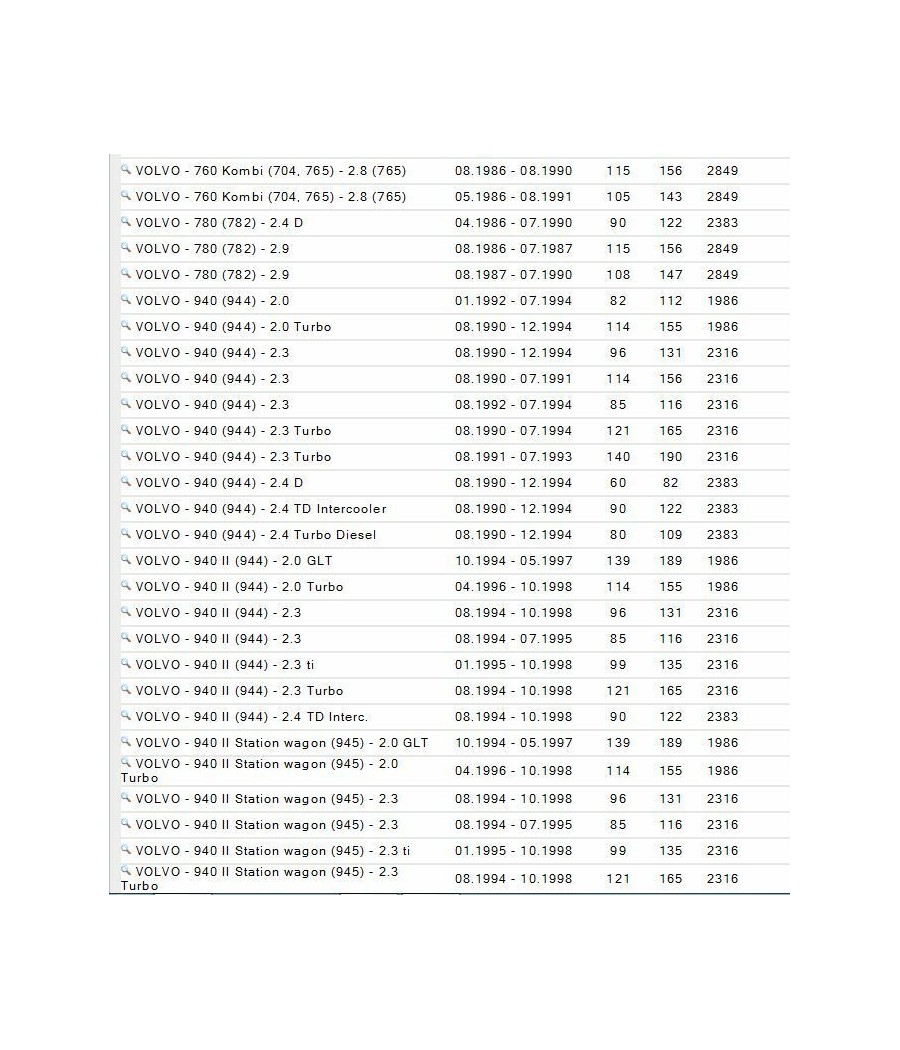 | | | | | |
|---|---|---|---|---|
| VOLVO - 760 Kombi (704, 765) - 2.8 (765) | 08.1986 - 08.1990 | 115 | 156 | 2849 |
| VOLVO - 760 Kombi (704, 765) - 2.8 (765) | 05.1986 - 08.1991 | 105 | 143 | 2849 |
| VOLVO - 780 (782) - 2.4 D | 04.1986 - 07.1990 | 90 | 122 | 2383 |
| VOLVO - 780 (782) - 2.9 | 08.1986 - 07.1987 | 115 | 156 | 2849 |
| VOLVO - 780 (782) - 2.9 | 08.1987 - 07.1990 | 108 | 147 | 2849 |
| VOLVO - 940 (944) - 2.0 | 01.1992 - 07.1994 | 82 | 112 | 1986 |
| VOLVO - 940 (944) - 2.0 Turbo | 08.1990 - 12.1994 | 114 | 155 | 1986 |
| VOLVO - 940 (944) - 2.3 | 08.1990 - 12.1994 | 96 | 131 | 2316 |
| VOLVO - 940 (944) - 2.3 | 08.1990 - 07.1991 | 114 | 156 | 2316 |
| VOLVO - 940 (944) - 2.3 | 08.1992 - 07.1994 | 85 | 116 | 2316 |
| VOLVO - 940 (944) - 2.3 Turbo | 08.1990 - 07.1994 | 121 | 165 | 2316 |
| VOLVO - 940 (944) - 2.3 Turbo | 08.1991 - 07.1993 | 140 | 190 | 2316 |
| VOLVO - 940 (944) - 2.4 D | 08.1990 - 12.1994 | 60 | 82 | 2383 |
| VOLVO - 940 (944) - 2.4 TD Intercooler | 08.1990 - 12.1994 | 90 | 122 | 2383 |
| VOLVO - 940 (944) - 2.4 Turbo Diesel | 08.1990 - 12.1994 | 80 | 109 | 2383 |
| VOLVO - 940 II (944) - 2.0 GLT | 10.1994 - 05.1997 | 139 | 189 | 1986 |
| VOLVO - 940 II (944) - 2.0 Turbo | 04.1996 - 10.1998 | 114 | 155 | 1986 |
| VOLVO - 940 II (944) - 2.3 | 08.1994 - 10.1998 | 96 | 131 | 2316 |
| VOLVO - 940 II (944) - 2.3 | 08.1994 - 07.1995 | 85 | 116 | 2316 |
| VOLVO - 940 II (944) - 2.3 ti | 01.1995 - 10.1998 | 99 | 135 | 2316 |
| VOLVO - 940 II (944) - 2.3 Turbo | 08.1994 - 10.1998 | 121 | 165 | 2316 |
| VOLVO - 940 II (944) - 2.4 TD Interc. | 08.1994 - 10.1998 | 90 | 122 | 2383 |
| VOLVO - 940 II Station wagon (945) - 2.0 GLT | 10.1994 - 05.1997 | 139 | 189 | 1986 |
| VOLVO - 940 II Station wagon (945) - 2.0 Turbo | 04.1996 - 10.1998 | 114 | 155 | 1986 |
| VOLVO - 940 II Station wagon (945) - 2.3 | 08.1994 - 10.1998 | 96 | 131 | 2316 |
| VOLVO - 940 II Station wagon (945) - 2.3 | 08.1994 - 07.1995 | 85 | 116 | 2316 |
| VOLVO - 940 II Station wagon (945) - 2.3 ti | 01.1995 - 10.1998 | 99 | 135 | 2316 |
| VOLVO - 940 II Station wagon (945) - 2.3 Turbo | 08.1994 - 10.1998 | 121 | 165 | 2316 |